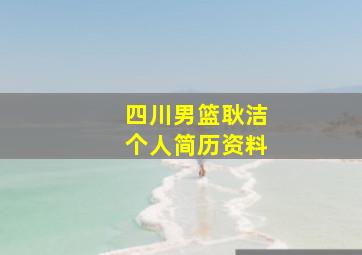 四川男篮耿洁
个人简历资料